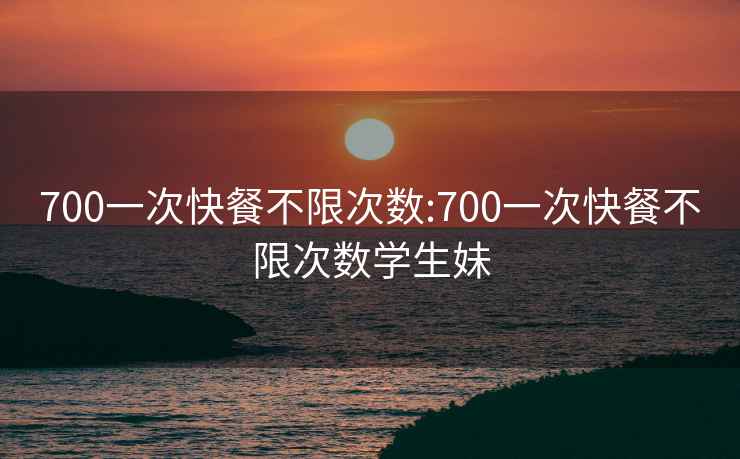 700一次快餐不限次数:700一次快餐不限次数学生妹